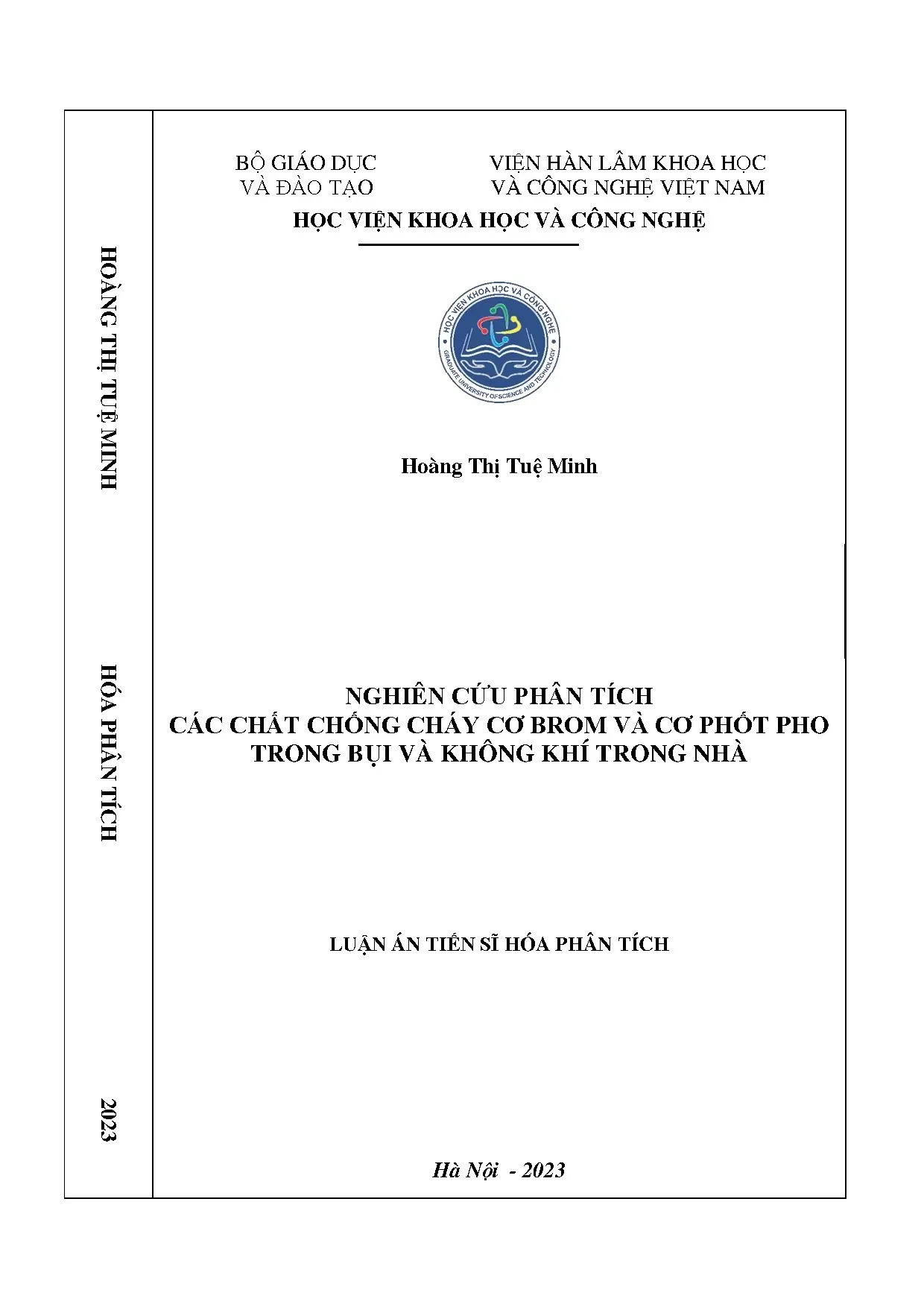 HOÀNG THỊ TUỆ MINH

HÓA PHÂN TÍCH

2023

BỘ GIÁO DỤC VÀ ĐÀO TẠO

VIỆN HÀN LÂM KHOA HỌC VÀ CÔNG NGHỆ VIỆT NAM

HỌC VIỆN KHOA HỌC VÀ CÔNG NGHỆ

HỌC VIỆN KHOA HỌC VÀ CÔNG NGHỆ
GRADUATE UNIVERSITY OF SCIENCE AND TECHNOLOGY

Hoàng Thị Tuệ Minh

NGHIÊN CỨU PHÂN TÍCH CÁC CHẤT CHỐNG CHÁY CƠ BROM VÀ CƠ PHỐT PHO TRONG BỤI VÀ KHÔNG KHÍ TRONG NHÀ

LUẬN ÁN TIẾN SĨ HÓA PHÂN TÍCH

Hà Nội - 2023